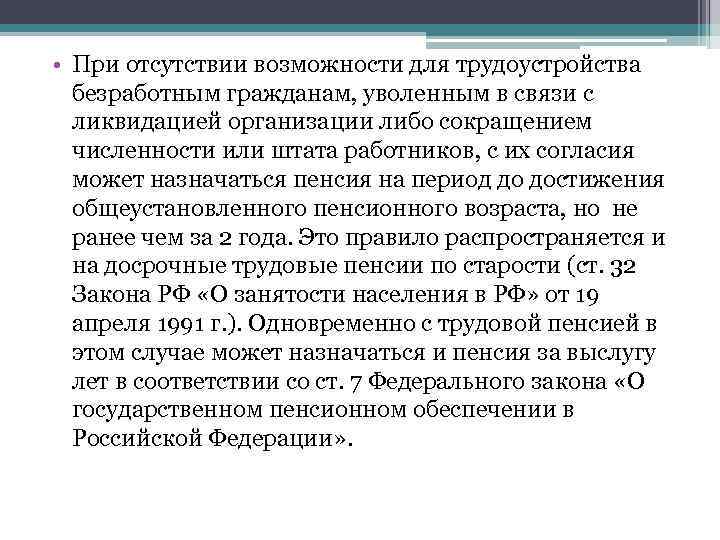 • При отсутствии возможности для трудоустройства безработным гражданам, уволенным в связи с ликвидацией организации либо сокращением численности или штата работников, с их согласия может назначаться пенсия на период до достижения общеустановленного пенсионного возраста, но не ранее чем за 2 года. Это правило распространяется и на досрочные трудовые пенсии по старости (ст. 32 Закона РФ «О занятости населения в РФ» от 19 апреля 1991 г.). Одновременно с трудовой пенсией в этом случае может назначаться и пенсия за выслугу лет в соответствии со ст. 7 Федерального закона «О государственном пенсионном обеспечении в Российской Федерации».